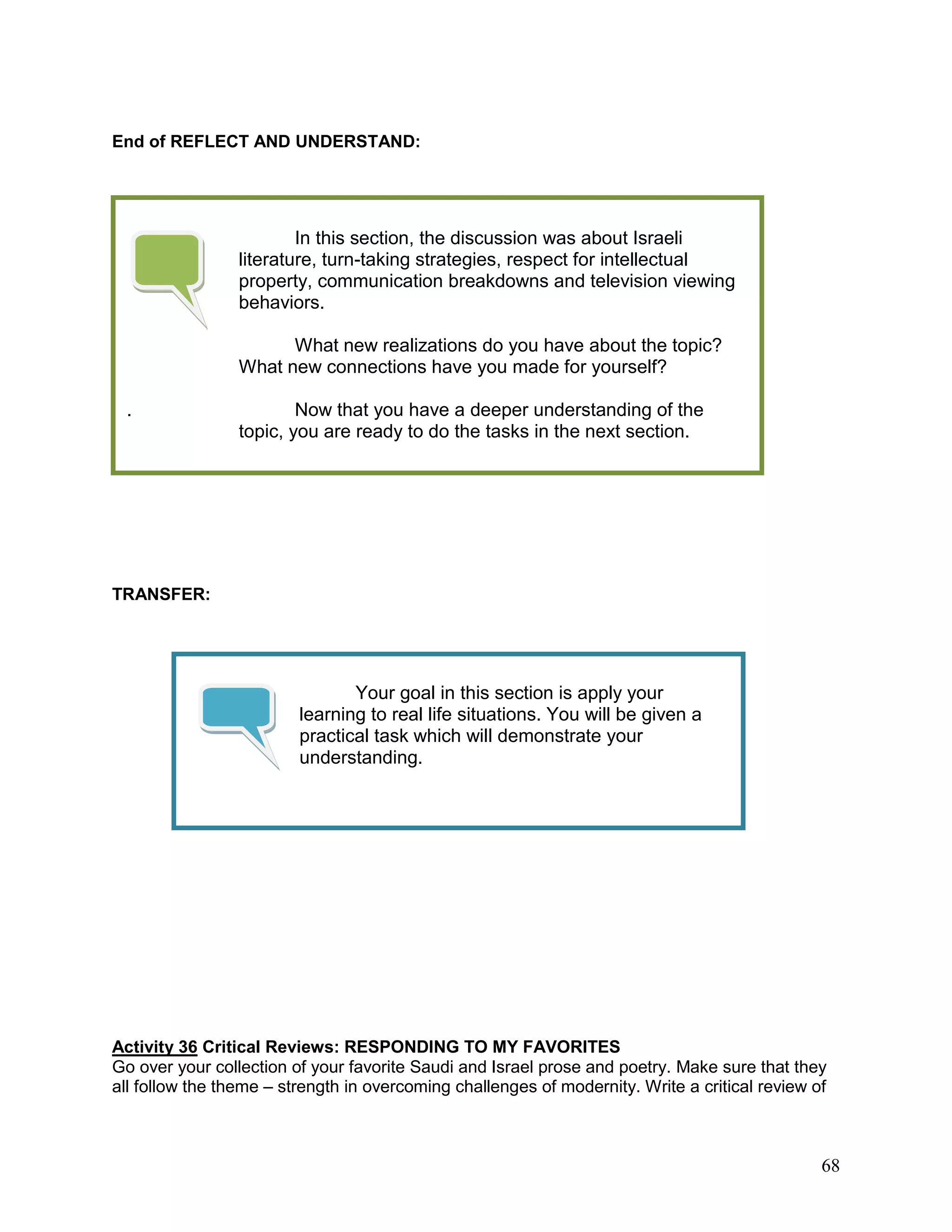 End of REFLECT AND UNDERSTAND:

In this section, the discussion was about Israeli literature, turn-taking strategies, respect for intellectual property, communication breakdowns and television viewing behaviors.

What new realizations do you have about the topic? What new connections have you made for yourself?

. Now that you have a deeper understanding of the topic, you are ready to do the tasks in the next section.

TRANSFER:

Your goal in this section is apply your learning to real life situations. You will be given a practical task which will demonstrate your understanding.

Activity 36 Critical Reviews: RESPONDING TO MY FAVORITES
Go over your collection of your favorite Saudi and Israel prose and poetry. Make sure that they all follow the theme – strength in overcoming challenges of modernity. Write a critical review of

68